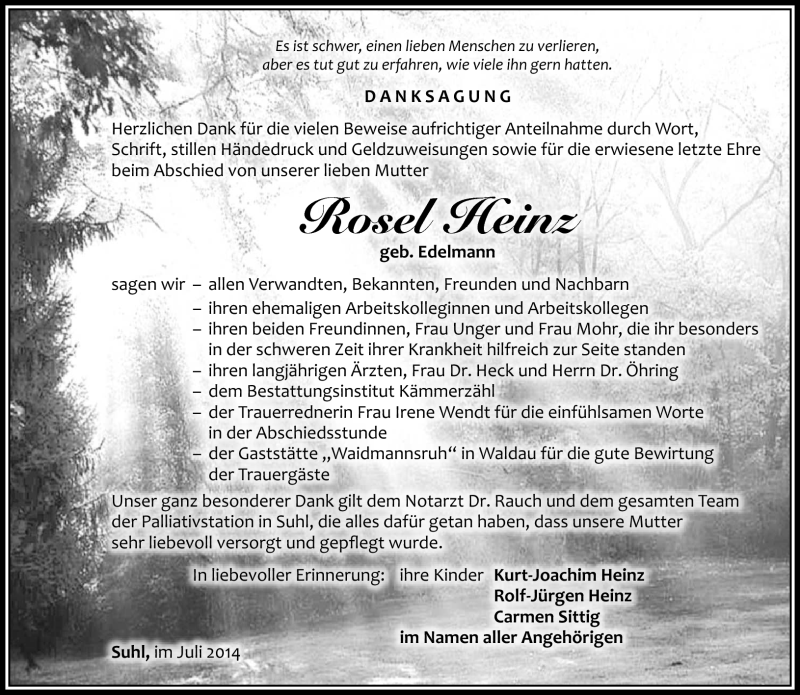 Es ist schwer, einen lieben Menschen zu verlieren,
aber es tut gut zu erfahren, wie viele ihn gern hatten.

DANKSAGUNG

Herzlichen Dank für die vielen Beweise aufrichtiger Anteilnahme durch Wort, Schrift, stillen Händedruck und Geldzuweisungen sowie für die erwiesene letzte Ehre beim Abschied von unserer lieben Mutter

Rosel Heinz
geb. Edelmann

sagen wir – allen Verwandten, Bekannten, Freunden und Nachbarn
– ihren ehemaligen Arbeitskolleginnen und Arbeitskollegen
– ihren beiden Freundinnen, Frau Unger und Frau Mohr, die ihr besonders in der schweren Zeit ihrer Krankheit hilfreich zur Seite standen
– ihren langjährigen Ärzten, Frau Dr. Heck und Herrn Dr. Öhring
– dem Bestattungsinstitut Kämmerzähl
– der Trauerrednerin Frau Irene Wendt für die einfühlsamen Worte in der Abschiedsstunde
– der Gaststätte „Waidmannsruh“ in Waldau für die gute Bewirtung der Trauergäste

Unser ganz besonderer Dank gilt dem Notarzt Dr. Rauch und dem gesamten Team der Palliativstation in Suhl, die alles dafür getan haben, dass unsere Mutter sehr liebevoll versorgt und gepflegt wurde.

In liebevoller Erinnerung: ihre Kinder Kurt-Joachim Heinz
Rolf-Jürgen Heinz
Carmen Sittig
im Namen aller Angehörigen

Suhl, im Juli 2014